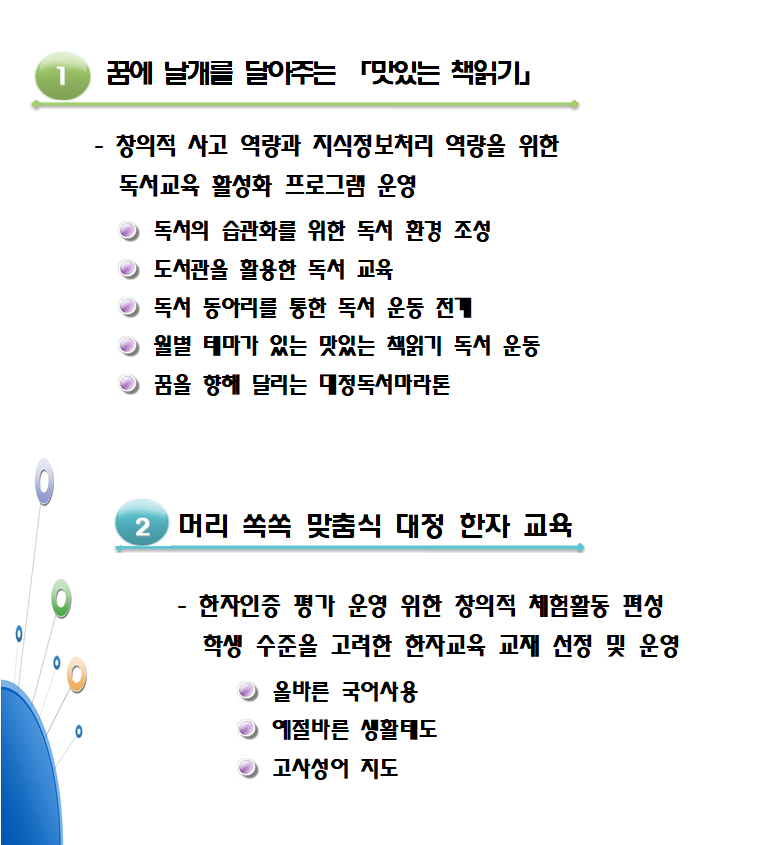 1 꿈에 날개를 달아주는 「맛있는 책읽기」

- 창의적 사고 역량과 지식정보처리 역량을 위한 독서교육 활성화 프로그램 운영

독서의 습관화를 위한 독서 환경 조성

도서관을 활용한 독서 교육

독서 동아리를 통한 독서 운동 전개

월별 테마가 있는 맛있는 책읽기 독서 운동

꿈을 향해 달리는 대정독서마라톤

2 머리 쏙쏙 맞춤식 대정 한자 교육

- 한자인증 평가 운영 위한 창의적 체험활동 편성 학생 수준을 고려한 한자교육 교재 선정 및 운영

올바른 국어사용

예절바른 생활태도

고사성어 지도